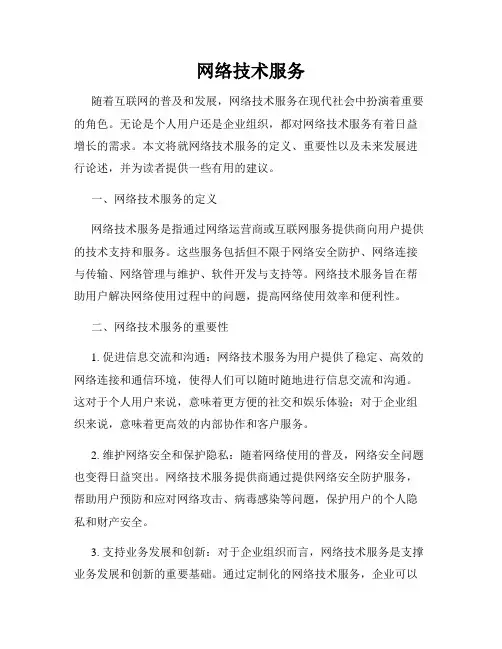 网络技术服务

随着互联网的普及和发展，网络技术服务在现代社会中扮演着重要的角色。无论是个人用户还是企业组织，都对网络技术服务有着日益增长的需求。本文将就网络技术服务的定义、重要性以及未来发展进行论述，并为读者提供一些有用的建议。

一、网络技术服务的定义

网络技术服务是指通过网络运营商或互联网服务提供商向用户提供的技术支持和服务。这些服务包括但不限于网络安全防护、网络连接与传输、网络管理与维护、软件开发与支持等。网络技术服务旨在帮助用户解决网络使用过程中的问题，提高网络使用效率和便利性。

二、网络技术服务的重要性

1. 促进信息交流和沟通：网络技术服务为用户提供了稳定、高效的网络连接和通信环境，使得人们可以随时随地进行信息交流和沟通。这对于个人用户来说，意味着更方便的社交和娱乐体验；对于企业组织来说，意味着更高效的内部协作和客户服务。

2. 维护网络安全和保护隐私：随着网络使用的普及，网络安全问题也变得日益突出。网络技术服务提供商通过提供网络安全防护服务，帮助用户预防和应对网络攻击、病毒感染等问题，保护用户的个人隐私和财产安全。

3. 支持业务发展和创新：对于企业组织而言，网络技术服务是支撑业务发展和创新的重要基础。通过定制化的网络技术服务，企业可以